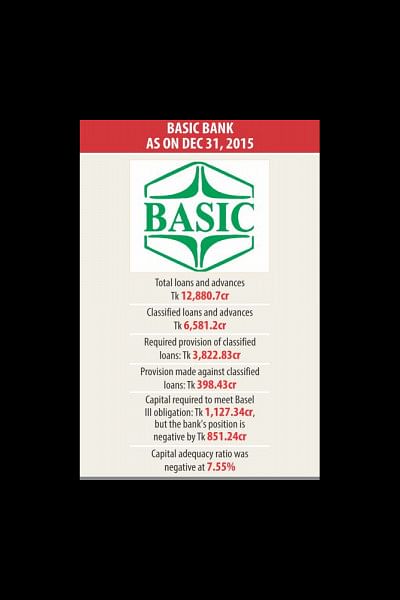 BASIC BANK
AS ON DEC 31, 2015

BASIC

Total loans and advances Tk 12,880.7cr

Classified loans and advances Tk 6,581.2cr

Required provision of classified loans: Tk 3,822.83cr

Provision made against classified loans: Tk 398.43cr

Capital required to meet Basel III obligation: Tk 1,127.34cr, but the bank's position is negative by Tk 851.24cr

Capital adequacy ratio was negative at 7.55%